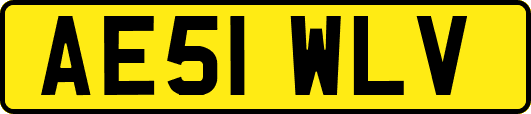 AE51 WLV